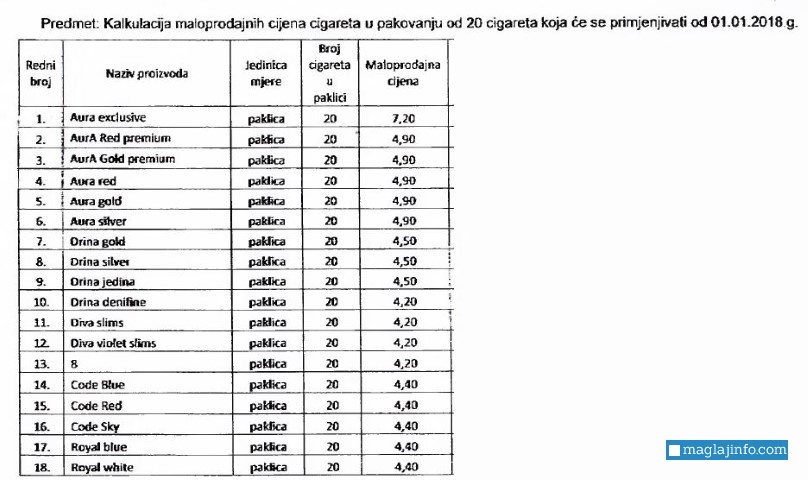 Predmet: Kalkulacija maloprodajnih cijena cigareta u pakovanju od 20 cigareta koja će se primjenjivati od 01.01.2018.g.

| Redni broj | Naziv proizvoda | Jedinica mjere | Broj cigareta u paklici | Maloprodajna cijena |
|---|---|---|---|---|
| 1. | Aura exclusive | paklica | 20 | 7,20 |
| 2. | AurA Red premium | paklica | 20 | 4,90 |
| 3. | AurA Gold premium | paklica | 20 | 4,90 |
| 4. | Aura red | paklica | 20 | 4,90 |
| 5. | Aura gold | paklica | 20 | 4,90 |
| 6. | Aura silver | paklica | 20 | 4,90 |
| 7. | Drina gold | paklica | 20 | 4,50 |
| 8. | Drina silver | paklica | 20 | 4,50 |
| 9. | Drina jedina | paklica | 20 | 4,50 |
| 10. | Drina denifine | paklica | 20 | 4,20 |
| 11. | Diva slims | paklica | 20 | 4,20 |
| 12. | Diva violet slims | paklica | 20 | 4,20 |
| 13. | 8 | paklica | 20 | 4,20 |
| 14. | Code Blue | paklica | 20 | 4,40 |
| 15. | Code Red | paklica | 20 | 4,40 |
| 16. | Code Sky | paklica | 20 | 4,40 |
| 17. | Royal blue | paklica | 20 | 4,40 |
| 18. | Royal white | paklica | 20 | 4,40 |

maglajinfo.com